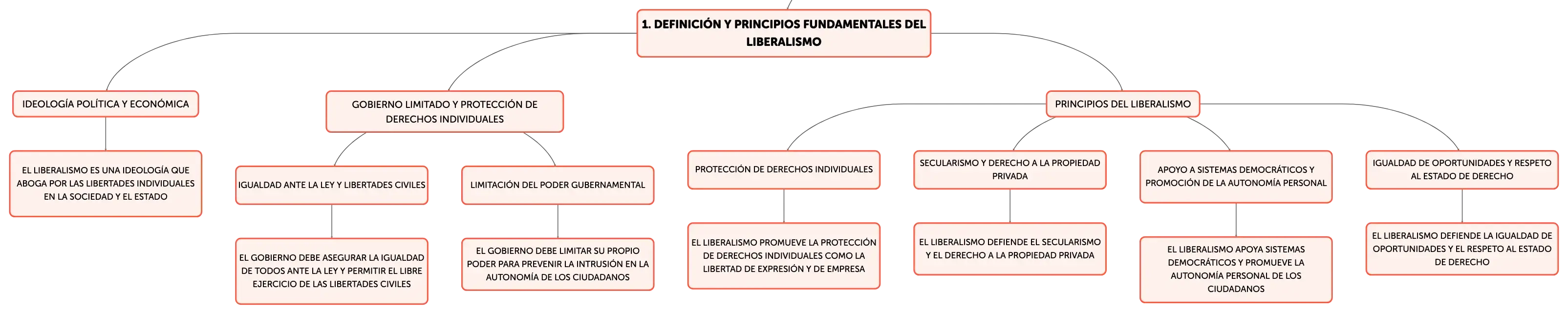 1. DEFINICIÓN Y PRINCIPIOS FUNDAMENTALES DEL LIBERALISMO

IDEOLOGÍA POLÍTICA Y ECONÓMICA

EL LIBERALISMO ES UNA IDEOLOGÍA QUE ABOGA POR LAS LIBERTADES INDIVIDUALES EN LA SOCIEDAD Y EL ESTADO

GOBIERNO LIMITADO Y PROTECCIÓN DE DERECHOS INDIVIDUALES

IGUALDAD ANTE LA LEY Y LIBERTADES CIVILES

EL GOBIERNO DEBE ASEGURAR LA IGUALDAD DE TODOS ANTE LA LEY Y PERMITIR EL LIBRE EJERCICIO DE LAS LIBERTADES CIVILES

LIMITACIÓN DEL PODER GUBERNAMENTAL

EL GOBIERNO DEBE LIMITAR SU PROPIO PODER PARA PREVENIR LA INTRUSIÓN EN LA AUTONOMÍA DE LOS CIUDADANOS

PRINCIPIOS DEL LIBERALISMO

PROTECCIÓN DE DERECHOS INDIVIDUALES

EL LIBERALISMO PROMUEVE LA PROTECCIÓN DE DERECHOS INDIVIDUALES COMO LA LIBERTAD DE EXPRESIÓN Y DE EMPRESA

SECULARISMO Y DERECHO A LA PROPIEDAD PRIVADA

EL LIBERALISMO DEFIENDE EL SECULARISMO Y EL DERECHO A LA PROPIEDAD PRIVADA

APOYO A SISTEMAS DEMOCRÁTICOS Y PROMOCIÓN DE LA AUTONOMÍA PERSONAL

EL LIBERALISMO APOYA SISTEMAS DEMOCRÁTICOS Y PROMUEVE LA AUTONOMÍA PERSONAL DE LOS CIUDADANOS

IGUALDAD DE OPORTUNIDADES Y RESPETO AL ESTADO DE DERECHO

EL LIBERALISMO DEFIENDE LA IGUALDAD DE OPORTUNIDADES Y EL RESPETO AL ESTADO DE DERECHO